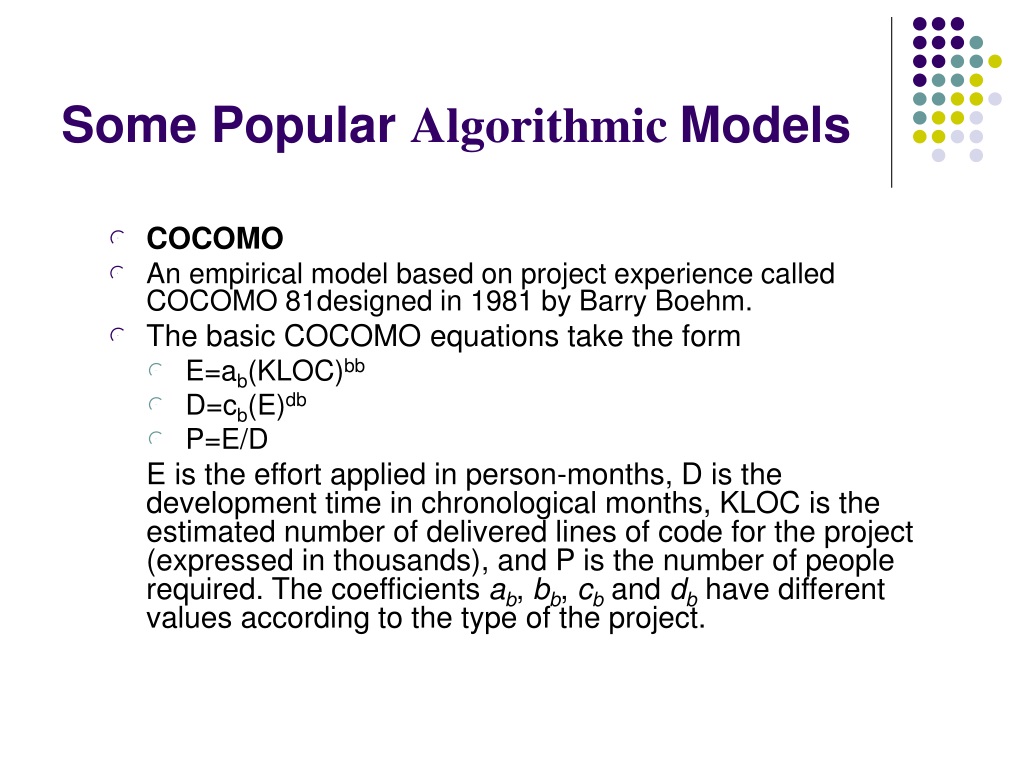 Some Popular Algorithmic Models

COCOMO

An empirical model based on project experience called COCOMO 81designed in 1981 by Barry Boehm.

The basic COCOMO equations take the form

$E=a_b(KLOC)^{bb}$

$D=c_b(E)^{db}$

P=E/D

E is the effort applied in person-months, D is the development time in chronological months, KLOC is the estimated number of delivered lines of code for the project (expressed in thousands), and P is the number of people required. The coefficients $a_b$, $b_b$, $c_b$ and $d_b$ have different values according to the type of the project.